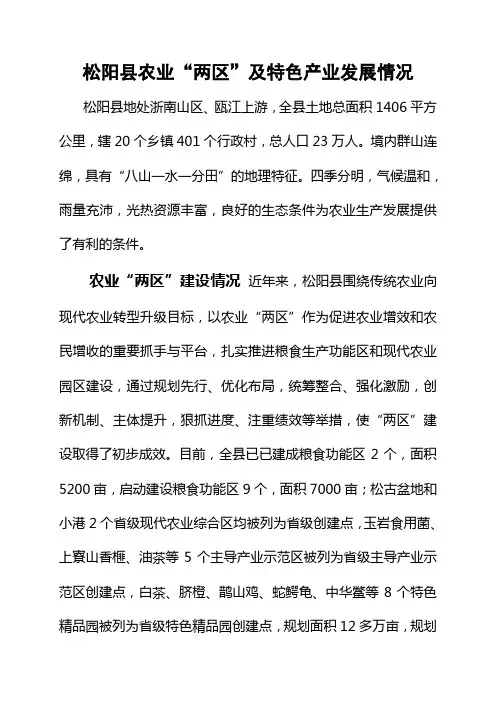 松阳县农业“两区”及特色产业发展情况

松阳县地处浙南山区、瓯江上游，全县土地总面积 1406 平方公里，辖 20 个乡镇 401 个行政村，总人口 23 万人。境内群山连绵，具有“八山一水一分田”的地理特征。四季分明，气候温和，雨量充沛，光热资源丰富，良好的生态条件为农业生产发展提供了有利的条件。

农业“两区”建设情况 近年来，松阳县围绕传统农业向现代农业转型升级目标，以农业“两区”作为促进农业增效和农民增收的重要抓手与平台，扎实推进粮食生产功能区和现代农业园区建设，通过规划先行、优化布局，统筹整合、强化激励，创新机制、主体提升，狠抓进度、注重绩效等举措，使“两区”建设取得了初步成效。目前，全县已已建成粮食功能区 2 个，面积 5200 亩，启动建设粮食功能区 9 个，面积 7000 亩；松古盆地和小港 2 个省级现代农业综合区均被列为省级创建点，玉岩食用菌、上寮山香榧、油茶等 5 个主导产业示范区被列为省级主导产业示范区创建点，白茶、脐橙、鹊山鸡、蛇鳄龟、中华鳖等 8 个特色精品园被列为省级特色精品园创建点，规划面积 12 多万亩，规划